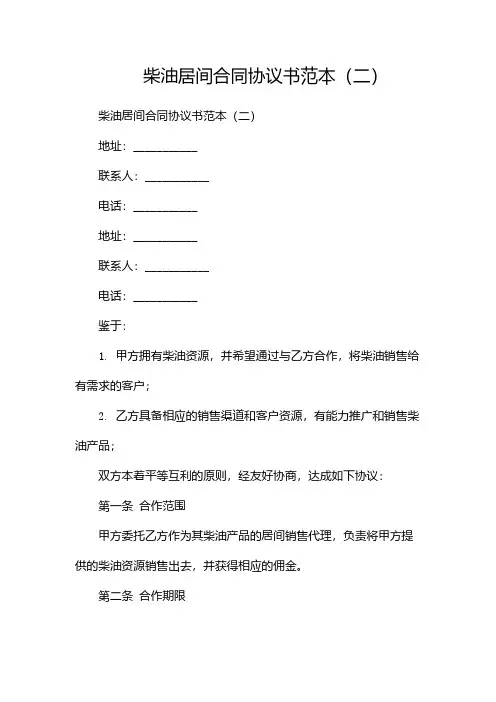 柴油居间合同协议书范本（二）

柴油居间合同协议书范本（二）

地址：__________

联系人：__________

电话：__________

地址：__________

联系人：__________

电话：__________

鉴于：

1. 甲方拥有柴油资源，并希望通过与乙方合作，将柴油销售给有需求的客户；

2. 乙方具备相应的销售渠道和客户资源，有能力推广和销售柴油产品；

双方本着平等互利的原则，经友好协商，达成如下协议：

第一条 合作范围

甲方委托乙方作为其柴油产品的居间销售代理，负责将甲方提供的柴油资源销售出去，并获得相应的佣金。

第二条 合作期限